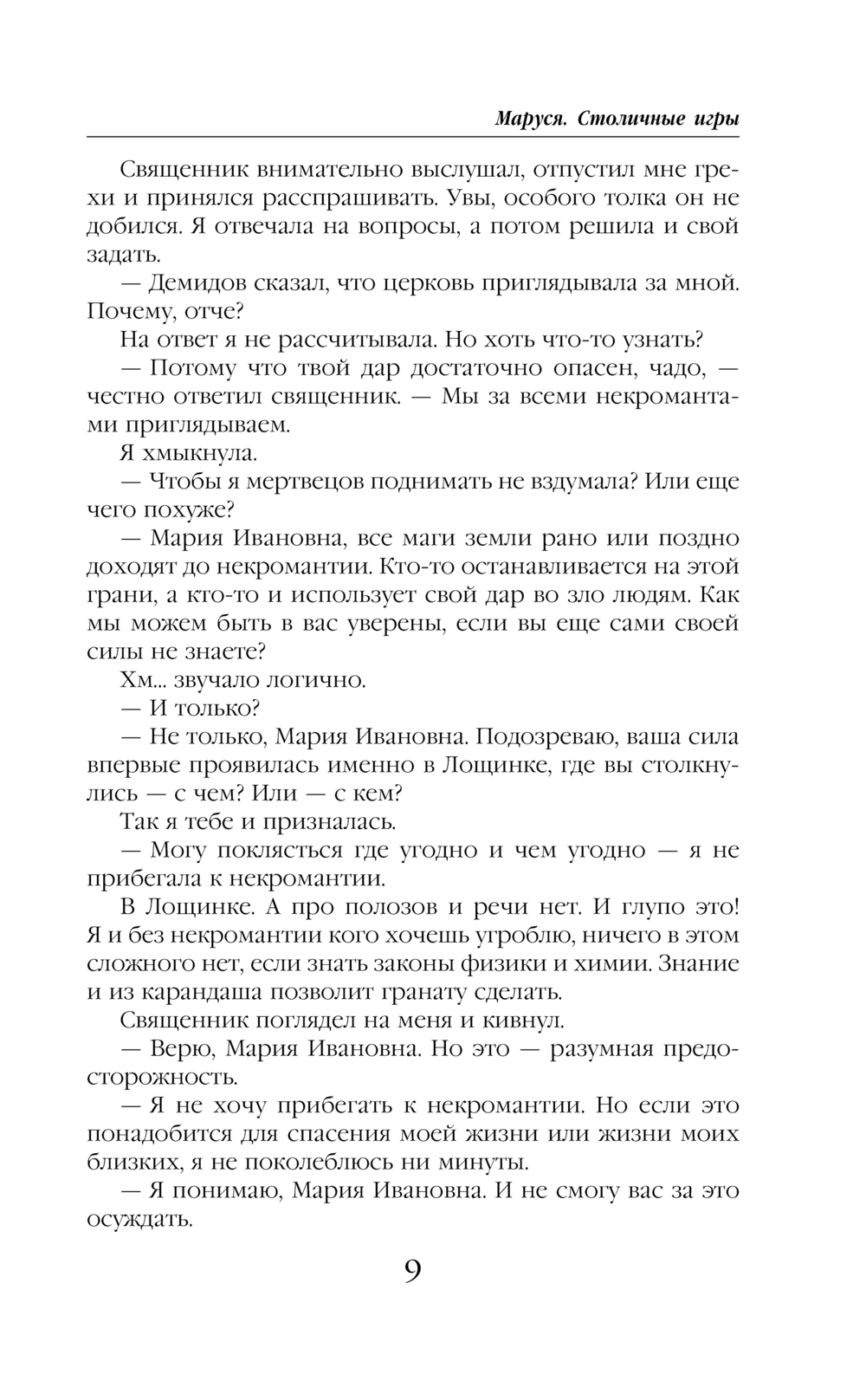 Маруся. Столичные игры

Священник внимательно выслушал, отпустил мне грехи и принялся расспрашивать. Увы, особого толка он не добился. Я отвечала на вопросы, а потом решила и свой задать.

— Демидов сказал, что церковь приглядывала за мной. Почему, отче?

На ответ я не рассчитывала. Но хоть что-то узнать?

— Потому что твой дар достаточно опасен, чадо, — честно ответил священник. — Мы за всеми некромантами приглядываем.

Я хмыкнула.

— Чтобы я мертвецов поднимать не вздумала? Или еще чего похуже?

— Мария Ивановна, все маги земли рано или поздно доходят до некромантии. Кто-то останавливается на этой грани, а кто-то и использует свой дар во зло людям. Как мы можем быть в вас уверены, если вы еще сами своей силы не знаете?

Хм... звучало логично.

— И только?

— Не только, Мария Ивановна. Подозреваю, ваша сила впервые проявилась именно в Лощинке, где вы столкнулись — с чем? Или — с кем?

Так я тебе и призналась.

— Могу поклясться где угодно и чем угодно — я не прибегала к некромантии.

В Лощинке. А про полозов и речи нет. И глупо это! Я и без некромантии кого хочешь угроблю, ничего в этом сложного нет, если знать законы физики и химии. Знание и из карандаша позволит гранату сделать.

Священник поглядел на меня и кивнул.

— Верю, Мария Ивановна. Но это — разумная предосторожность.

— Я не хочу прибегать к некромантии. Но если это понадобится для спасения моей жизни или жизни моих близких, я не поколеблюсь ни минуты.

— Я понимаю, Мария Ивановна. И не смогу вас за это осуждать.

9